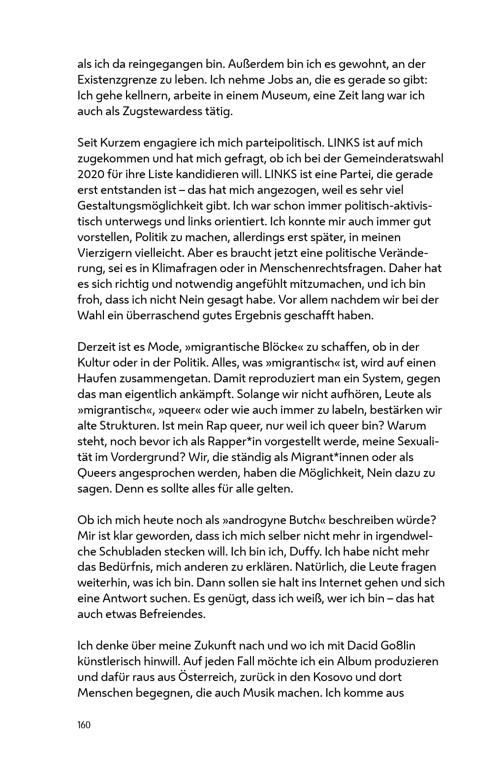 als ich da reingegangen bin. Außerdem bin ich es gewohnt, an der Existenzgrenze zu leben. Ich nehme Jobs an, die es gerade so gibt: Ich gehe kellnern, arbeite in einem Museum, eine Zeit lang war ich auch als Zugstewardess tätig.

Seit Kurzem engagiere ich mich parteipolitisch. LINKS ist auf mich zugekommen und hat mich gefragt, ob ich bei der Gemeinderatswahl 2020 für ihre Liste kandidieren will. LINKS ist eine Partei, die gerade erst entstanden ist – das hat mich angezogen, weil es sehr viel Gestaltungsmöglichkeit gibt. Ich war schon immer politisch-aktivistisch unterwegs und links orientiert. Ich konnte mir auch immer gut vorstellen, Politik zu machen, allerdings erst später, in meinen Vierzigern vielleicht. Aber es braucht jetzt eine politische Veränderung, sei es in Klimafragen oder in Menschenrechtsfragen. Daher hat es sich richtig und notwendig angefühlt mitzumachen, und ich bin froh, dass ich nicht Nein gesagt habe. Vor allem nachdem wir bei der Wahl ein überraschend gutes Ergebnis geschafft haben.

Derzeit ist es Mode, »migrantische Blöcke« zu schaffen, ob in der Kultur oder in der Politik. Alles, was »migrantisch« ist, wird auf einen Haufen zusammengetan. Damit reproduziert man ein System, gegen das man eigentlich ankämpft. Solange wir nicht aufhören, Leute als »migrantisch«, »queer« oder wie auch immer zu labeln, bestärken wir alte Strukturen. Ist mein Rap queer, nur weil ich queer bin? Warum steht, noch bevor ich als Rapper*in vorgestellt werde, meine Sexualität im Vordergrund? Wir, die ständig als Migrant*innen oder als Queers angesprochen werden, haben die Möglichkeit, Nein dazu zu sagen. Denn es sollte alles für alle gelten.

Ob ich mich heute noch als »androgyne Butch« beschreiben würde? Mir ist klar geworden, dass ich mich selber nicht mehr in irgendwelche Schubladen stecken will. Ich bin ich, Duffy. Ich habe nicht mehr das Bedürfnis, mich anderen zu erklären. Natürlich, die Leute fragen weiterhin, was ich bin. Dann sollen sie halt ins Internet gehen und sich eine Antwort suchen. Es genügt, dass ich weiß, wer ich bin – das hat auch etwas Befreiendes.

Ich denke über meine Zukunft nach und wo ich mit Dacid Go8lin künstlerisch hinwill. Auf jeden Fall möchte ich ein Album produzieren und dafür raus aus Österreich, zurück in den Kosovo und dort Menschen begegnen, die auch Musik machen. Ich komme aus

160